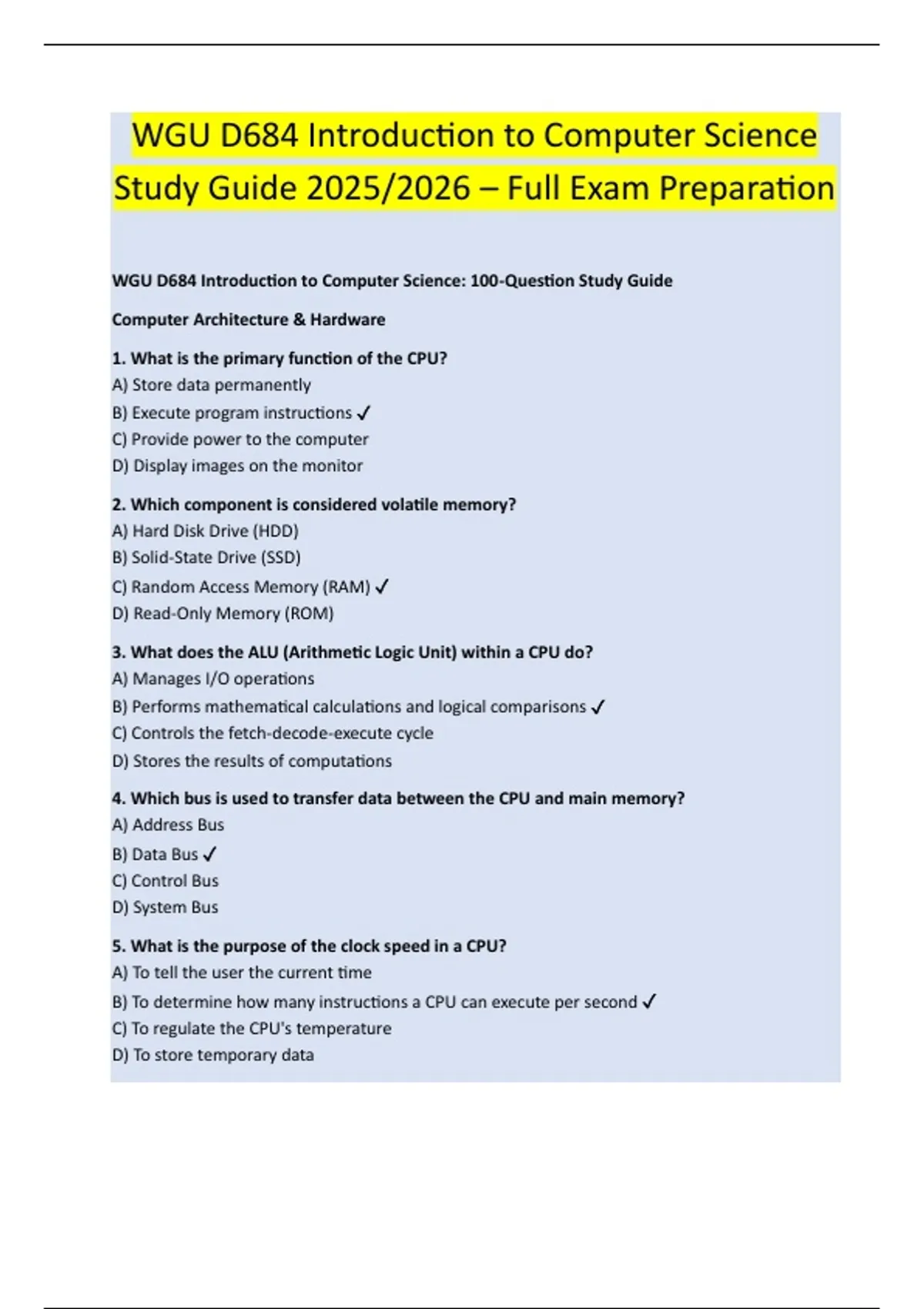 WGU D684 Introduction to Computer Science Study Guide 2025/2026 – Full Exam Preparation

WGU D684 Introduction to Computer Science: 100-Question Study Guide

Computer Architecture & Hardware

1. What is the primary function of the CPU?
A) Store data permanently
B) Execute program instructions ✓
C) Provide power to the computer
D) Display images on the monitor

2. Which component is considered volatile memory?
A) Hard Disk Drive (HDD)
B) Solid-State Drive (SSD)
C) Random Access Memory (RAM) ✓
D) Read-Only Memory (ROM)

3. What does the ALU (Arithmetic Logic Unit) within a CPU do?
A) Manages I/O operations
B) Performs mathematical calculations and logical comparisons ✓
C) Controls the fetch-decode-execute cycle
D) Stores the results of computations

4. Which bus is used to transfer data between the CPU and main memory?
A) Address Bus
B) Data Bus ✓
C) Control Bus
D) System Bus

5. What is the purpose of the clock speed in a CPU?
A) To tell the user the current time
B) To determine how many instructions a CPU can execute per second ✓
C) To regulate the CPU's temperature
D) To store temporary data